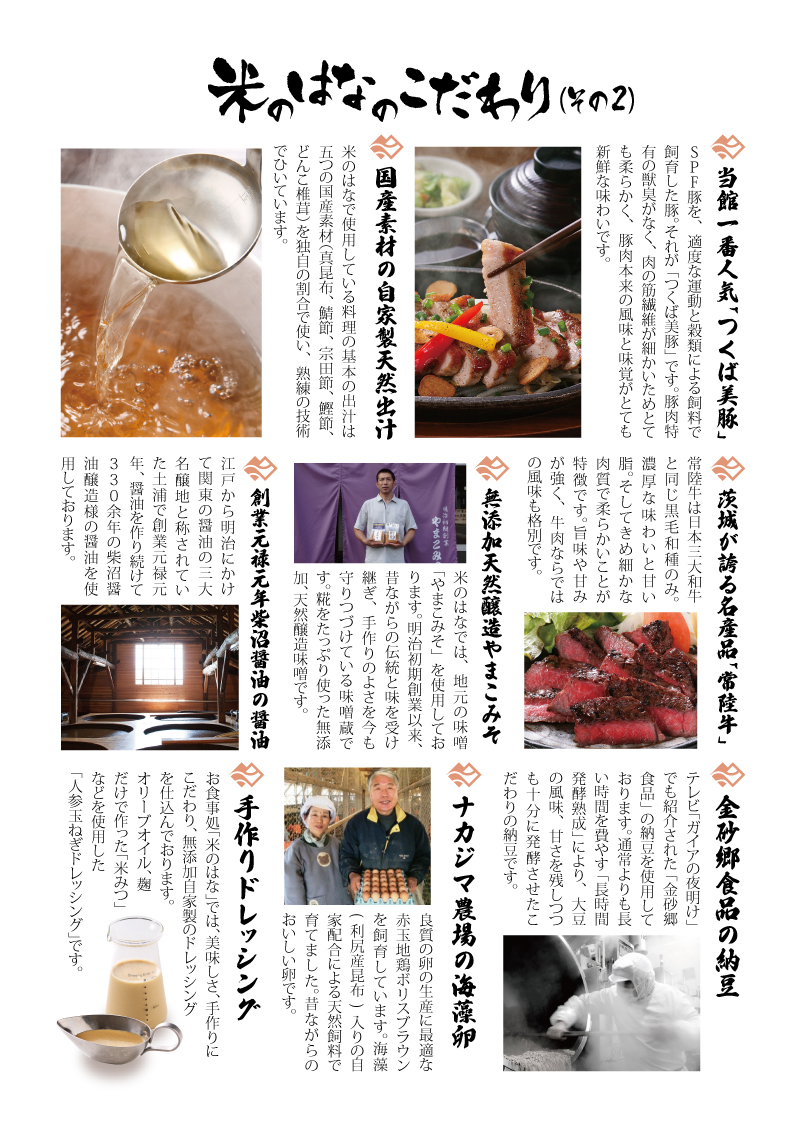 米のはなのこだわり（その2）

当館一番人気「つくば美豚」

SPF豚を、適度な運動と穀類による飼料で飼育した豚。それが「つくば美豚」です。豚肉特有の獣臭がなく、肉の筋繊維が細かいためとても柔らかく、豚肉本来の風味と味覚がとても新鮮な味わいです。

国産素材の自家製天然出汁

米のはなで使用している料理の基本の出汁は五つの国産素材（真昆布、鯖節、宗田節、鰹節、どんこ椎茸）を独自の割合で使い、熟練の技術でひいています。

茨城が誇る名産品「常陸牛」

常陸牛は日本三大和牛と同じ黒毛和種のみ。濃厚な味わいと甘い脂。そしてきめ細かな肉質で柔らかいことが特徴です。旨味や甘みが強く、牛肉ならではの風味も格別です。

無添加天然醸造やまこみそ

米のはなでは、地元の味噌「やまこみそ」を使用しております。明治初期創業以来、昔ながらの伝統と味を受け継ぎ、手作りのよさを今も守りつづけている味噌蔵です。糀をたっぷり使った無添加、天然醸造味噌です。

創業元禄元年柴沼醤油の醤油

江戸から明治にかけて関東の醤油の三大名醸地と称されていた土浦で創業元禄元年、醤油を作り続けて330余年の柴沼醤油醸造様の醤油を使用しております。

金砂郷食品の納豆

テレビ「ガイアの夜明け」でも紹介された「金砂郷食品」の納豆を使用しております。通常よりも長い時間を費やす「長時間発酵熟成」により、大豆の風味、甘さを残しつつも十分に発酵させたこだわりの納豆です。

ナカジマ農場の海藻卵

良質の卵の生産に最適な赤玉地鶏ボリスブラウンを飼育しています。海藻（利尻産昆布）入りの自家配合による天然飼料で育てました。昔ながらのおいしい卵です。

手作りドレッシング

お食事処「米のはな」では、美味しさ、手作りにこだわり、無添加自家製のドレッシングを仕込んでおります。オリーブオイル、麹だけで作った「米みつ」などを使用した「人参玉ねぎドレッシング」です。